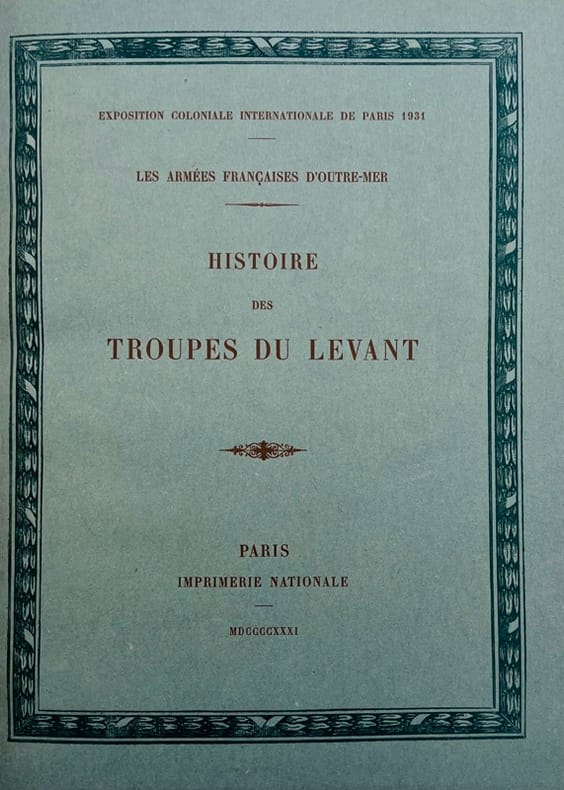 EXPOSITION COLONIALE INTERNATIONALE DE PARIS 1931

LES ARMÉES FRANÇAISES D'OUTRE-MER

HISTOIRE

DES

TROUPES DU LEVANT

PARIS

IMPRIMERIE NATIONALE

MDCCCCXXXI